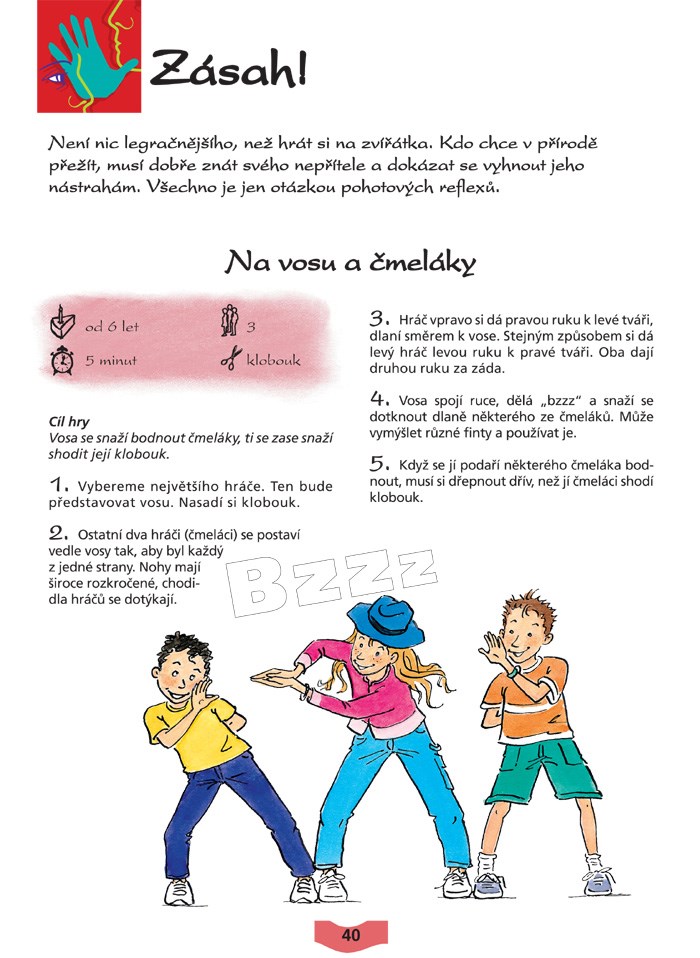 Zásah!

Není nic legračnějšího, než hrát si na zvířátka. Kdo chce v přírodě přežít, musí dobře znát svého nepřítele a dokázat se vyhnout jeho nástrahám. Všechno je jen otázkou pohotových reflexů.

Na vosu a čmeláky

od 6 let
3
5 minut
klobouk

Cíl hry
Vosa se snaží bodnout čmeláky, ti se zase snaží shodit její klobouk.

1. Vybereme největšího hráče. Ten bude představovat vosu. Nasadí si klobouk.

2. Ostatní dva hráči (čmeláci) se postaví vedle vosy tak, aby byl každý z jedné strany. Nohy mají široce rozkročené, chodidla hráčů se dotýkají.

3. Hráč vpravo si dá pravou ruku k levé tváři, dlaní směrem k vose. Stejným způsobem si dá levý hráč levou ruku k pravé tváři. Oba dají druhou ruku za záda.

4. Vosa spojí ruce, dělá „bzzz" a snaží se dotknout dlaně některého ze čmeláků. Může vymýšlet různé finty a používat je.

5. Když se jí podaří některého čmeláka bodnout, musí si dřepnout dřív, než jí čmeláci shodí klobouk.

Bzzz

40